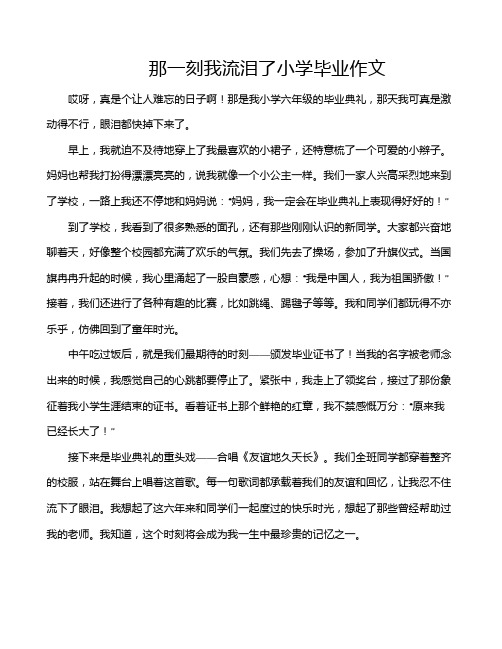 那一刻我流泪了小学毕业作文

哎呀，真是个让人难忘的日子啊！那是我小学六年级的毕业典礼，那天我可真是激动得不行，眼泪都快掉下来了。

早上，我就迫不及待地穿上了我最喜欢的小裙子，还特意梳了一个可爱的小辫子。妈妈也帮我打扮得漂漂亮亮的，说我就像一个小公主一样。我们一家人兴高采烈地来到了学校，一路上我还不停地和妈妈说："妈妈，我一定会在毕业典礼上表现得好好的！"

到了学校，我看到了很多熟悉的面孔，还有那些刚刚认识的新同学。大家都兴奋地聊着天，好像整个校园都充满了欢乐的气氛。我们先去了操场，参加了升旗仪式。当国旗冉冉升起的时候，我心里涌起了一股自豪感，心想："我是中国人，我为祖国骄傲！"接着，我们还进行了各种有趣的比赛，比如跳绳、踢毽子等等。我和同学们都玩得不亦乐乎，仿佛回到了童年时光。

中午吃过饭后，就是我们最期待的时刻——颁发毕业证书了！当我的名字被老师念出来的时候，我感觉自己的心跳都要停止了。紧张中，我走上了领奖台，接过了那份象征着我小学生涯结束的证书。看着证书上那个鲜艳的红章，我不禁感慨万分："原来我已经长大了！"

接下来是毕业典礼的重头戏——合唱《友谊地久天长》。我们全班同学都穿着整齐的校服，站在舞台上唱着这首歌。每一句歌词都承载着我们的友谊和回忆，让我忍不住流下了眼泪。我想起了这六年来和同学们一起度过的快乐时光，想起了那些曾经帮助过我的老师。我知道，这个时刻将会成为我一生中最珍贵的记忆之一。